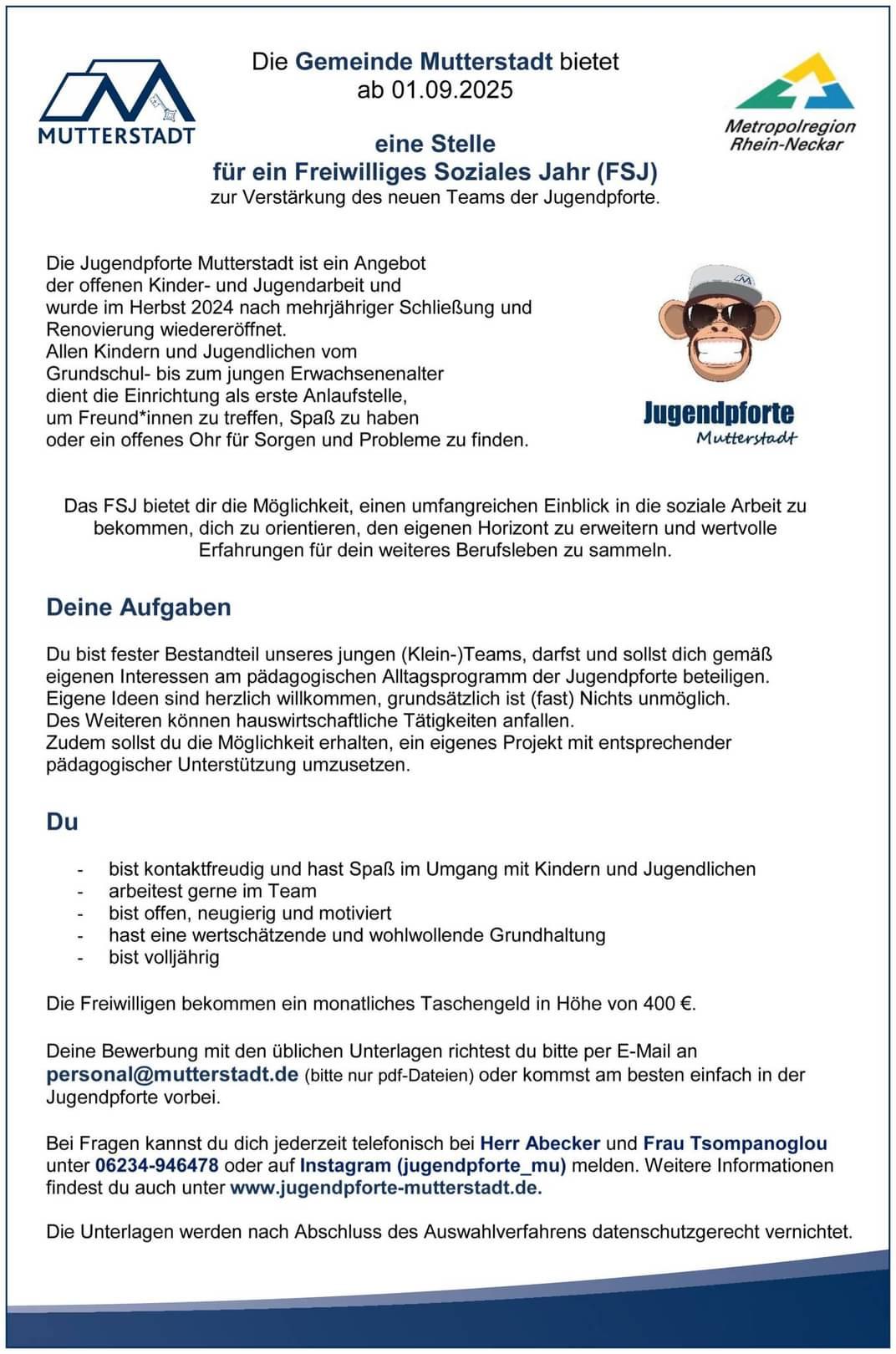 MUTTERSTADT

Die Gemeinde Mutterstadt bietet ab 01.09.2025

eine Stelle
für ein Freiwilliges Soziales Jahr (FSJ)
zur Verstärkung des neuen Teams der Jugendpforte.

Metropolregion Rhein-Neckar

Die Jugendpforte Mutterstadt ist ein Angebot der offenen Kinder- und Jugendarbeit und wurde im Herbst 2024 nach mehrjähriger Schließung und Renovierung wiedereröffnet.
Allen Kindern und Jugendlichen vom Grundschul- bis zum jungen Erwachsenenalter dient die Einrichtung als erste Anlaufstelle, um Freund*innen zu treffen, Spaß zu haben oder ein offenes Ohr für Sorgen und Probleme zu finden.

Jugendpforte
Mutterstadt

Das FSJ bietet dir die Möglichkeit, einen umfangreichen Einblick in die soziale Arbeit zu bekommen, dich zu orientieren, den eigenen Horizont zu erweitern und wertvolle Erfahrungen für dein weiteres Berufsleben zu sammeln.

Deine Aufgaben

Du bist fester Bestandteil unseres jungen (Klein-)Teams, darfst und sollst dich gemäß eigenen Interessen am pädagogischen Alltagsprogramm der Jugendpforte beteiligen.
Eigene Ideen sind herzlich willkommen, grundsätzlich ist (fast) Nichts unmöglich.
Des Weiteren können hauswirtschaftliche Tätigkeiten anfallen.
Zudem sollst du die Möglichkeit erhalten, ein eigenes Projekt mit entsprechender pädagogischer Unterstützung umzusetzen.

Du

- bist kontaktfreudig und hast Spaß im Umgang mit Kindern und Jugendlichen
- arbeitest gerne im Team
- bist offen, neugierig und motiviert
- hast eine wertschätzende und wohlwollende Grundhaltung
- bist volljährig

Die Freiwilligen bekommen ein monatliches Taschengeld in Höhe von 400 €.

Deine Bewerbung mit den üblichen Unterlagen richtest du bitte per E-Mail an personal@mutterstadt.de (bitte nur pdf-Dateien) oder kommst am besten einfach in der Jugendpforte vorbei.

Bei Fragen kannst du dich jederzeit telefonisch bei Herr Abecker und Frau Tsompanoglou unter 06234-946478 oder auf Instagram (jugendpforte_mu) melden. Weitere Informationen findest du auch unter www.jugendpforte-mutterstadt.de.

Die Unterlagen werden nach Abschluss des Auswahlverfahrens datenschutzgerecht vernichtet.